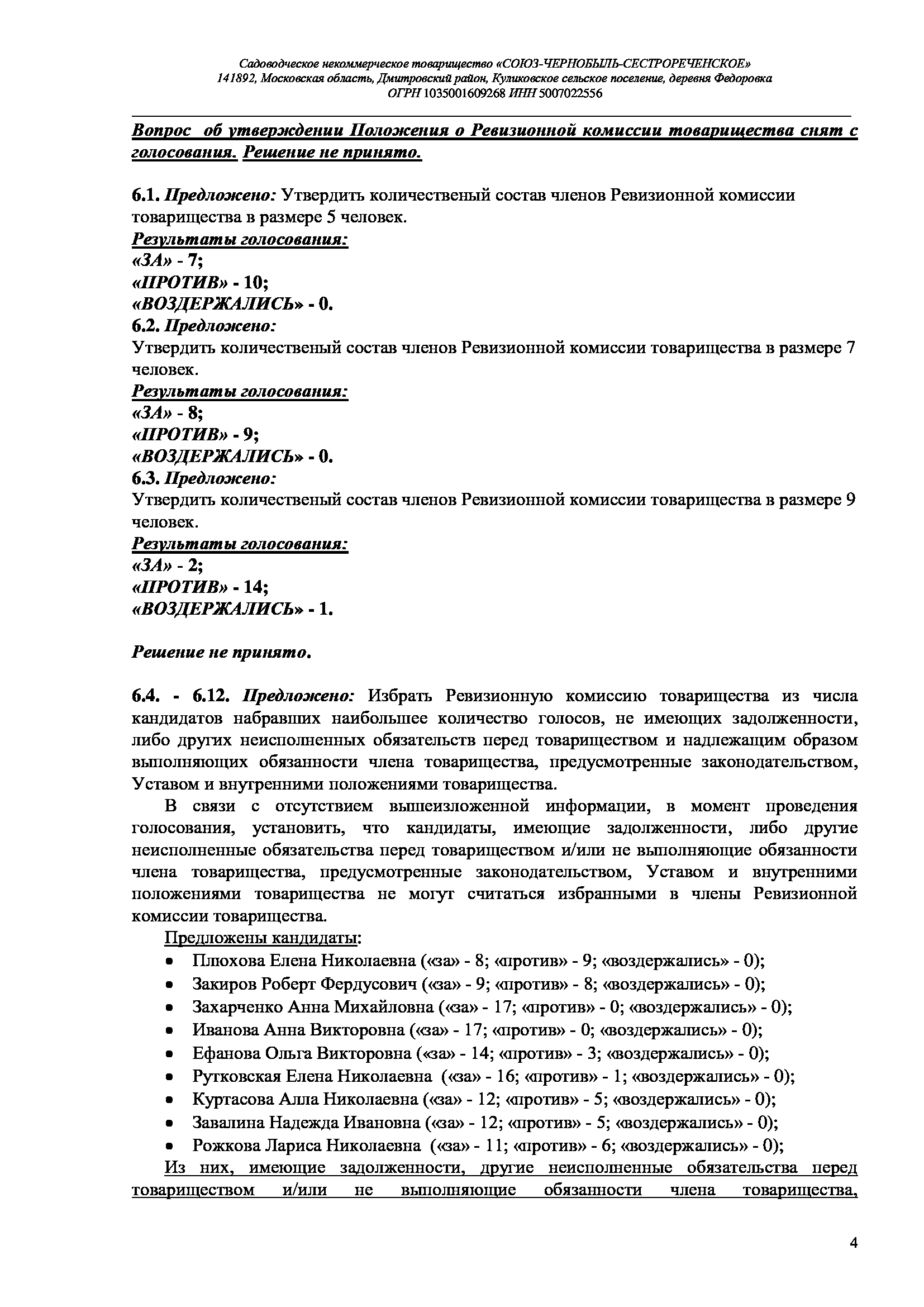 Садоводческое некоммерческое товарищество «СОЮЗ-ЧЕРНОБЫЛЬ-СЕСТРОРЕЧЕНСКОЕ»
141892, Московская область, Дмитровский район, Куликовское сельское поселение, деревня Федоровка
ОГРН 1035001609268 ИНН 5007022556

Вопрос об утверждении Положения о Ревизионной комиссии товарищества снят с голосования. Решение не принято.

6.1. Предложено: Утвердить количественый состав членов Ревизионной комиссии товарищества в размере 5 человек.
Результаты голосования:
«ЗА» - 7;
«ПРОТИВ» - 10;
«ВОЗДЕРЖАЛИСЬ» - 0.
6.2. Предложено:
Утвердить количественый состав членов Ревизионной комиссии товарищества в размере 7 человек.
Результаты голосования:
«ЗА» - 8;
«ПРОТИВ» - 9;
«ВОЗДЕРЖАЛИСЬ» - 0.
6.3. Предложено:
Утвердить количественый состав членов Ревизионной комиссии товарищества в размере 9 человек.
Результаты голосования:
«ЗА» - 2;
«ПРОТИВ» - 14;
«ВОЗДЕРЖАЛИСЬ» - 1.

Решение не принято.

6.4. - 6.12. Предложено: Избрать Ревизионную комиссию товарищества из числа кандидатов набравших наибольшее количество голосов, не имеющих задолженности, либо других неисполненных обязательств перед товариществом и надлежащим образом выполняющих обязанности члена товарищества, предусмотренные законодательством, Уставом и внутренними положениями товарищества.

В связи с отсутствием вышеизложенной информации, в момент проведения голосования, установить, что кандидаты, имеющие задолженности, либо другие неисполненные обязательства перед товариществом и/или не выполняющие обязанности члена товарищества, предусмотренные законодательством, Уставом и внутренними положениями товарищества не могут считаться избранными в члены Ревизионной комиссии товарищества.

Предложены кандидаты:
• Плюхова Елена Николаевна («за» - 8; «против» - 9; «воздержались» - 0);
• Закиров Роберт Фердусович («за» - 9; «против» - 8; «воздержались» - 0);
• Захарченко Анна Михайловна («за» - 17; «против» - 0; «воздержались» - 0);
• Иванова Анна Викторовна («за» - 17; «против» - 0; «воздержались» - 0);
• Ефанова Ольга Викторовна («за» - 14; «против» - 3; «воздержались» - 0);
• Рутковская Елена Николаевна («за» - 16; «против» - 1; «воздержались» - 0);
• Куртасова Алла Николаевна («за» - 12; «против» - 5; «воздержались» - 0);
• Завалина Надежда Ивановна («за» - 12; «против» - 5; «воздержались» - 0);
• Рожкова Лариса Николаевна («за» - 11; «против» - 6; «воздержались» - 0);

Из них, имеющие задолженности, другие неисполненные обязательства перед товариществом и/или не выполняющие обязанности члена товарищества,

4